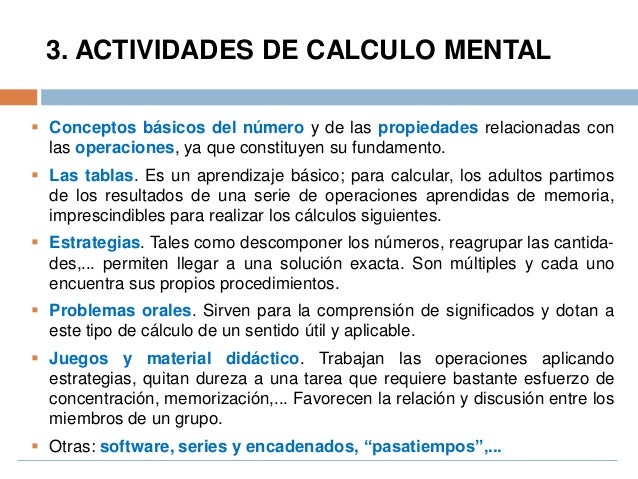 3. ACTIVIDADES DE CALCULO MENTAL

▪ Conceptos básicos del número y de las propiedades relacionadas con las operaciones, ya que constituyen su fundamento.

▪ Las tablas. Es un aprendizaje básico; para calcular, los adultos partimos de los resultados de una serie de operaciones aprendidas de memoria, imprescindibles para realizar los cálculos siguientes.

▪ Estrategias. Tales como descomponer los números, reagrupar las cantidades,... permiten llegar a una solución exacta. Son múltiples y cada uno encuentra sus propios procedimientos.

▪ Problemas orales. Sirven para la comprensión de significados y dotan a este tipo de cálculo de un sentido útil y aplicable.

▪ Juegos y material didáctico. Trabajan las operaciones aplicando estrategias, quitan dureza a una tarea que requiere bastante esfuerzo de concentración, memorización,... Favorecen la relación y discusión entre los miembros de un grupo.

▪ Otras: software, series y encadenados, “pasatiempos”,...